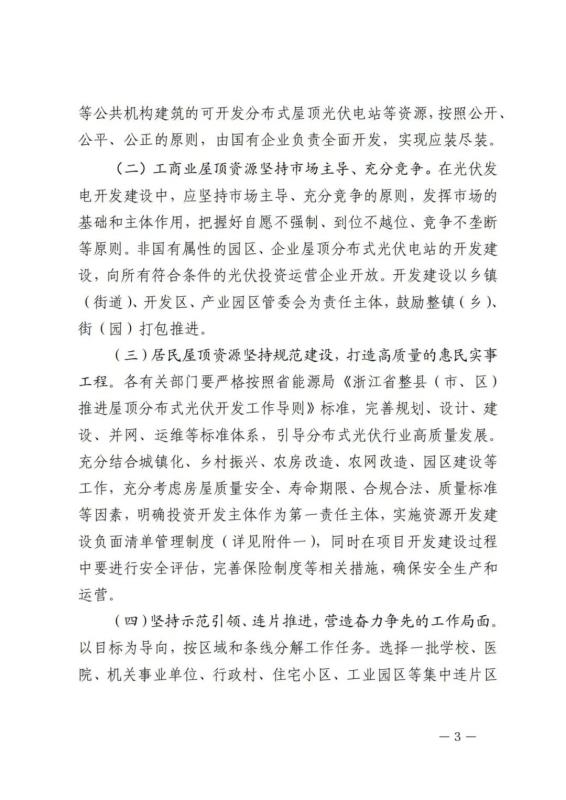 等公共机构建筑的可开发分布式屋顶光伏电站等资源，按照公开、公平、公正的原则，由国有企业负责全面开发，实现应装尽装。

（二）工商业屋顶资源坚持市场主导、充分竞争。在光伏发电开发建设中，应坚持市场主导、充分竞争的原则，发挥市场的基础和主体作用，把握好自愿不强制、到位不越位、竞争不垄断等原则。非国有属性的园区、企业屋顶分布式光伏电站的开发建设，向所有符合条件的光伏投资运营企业开放。开发建设以乡镇（街道）、开发区、产业园区管委会为责任主体，鼓励整镇（乡）、街（园）打包推进。

（三）居民屋顶资源坚持规范建设，打造高质量的惠民实事工程。各有关部门要严格按照省能源局《浙江省整县（市、区）推进屋顶分布式光伏开发工作导则》标准，完善规划、设计、建设、并网、运维等标准体系，引导分布式光伏行业高质量发展。充分结合城镇化、乡村振兴、农房改造、农网改造、园区建设等工作，充分考虑房屋质量安全、寿命期限、合规合法、质量标准等因素，明确投资开发主体作为第一责任主体，实施资源开发建设负面清单管理制度（详见附件一），同时在项目开发建设过程中要进行安全评估，完善保险制度等相关措施，确保安全生产和运营。

（四）坚持示范引领、连片推进，营造奋力争先的工作局面。以目标为导向，按区域和条线分解工作任务。选择一批学校、医院、机关事业单位、行政村、住宅小区、工业园区等集中连片区

— 3 —